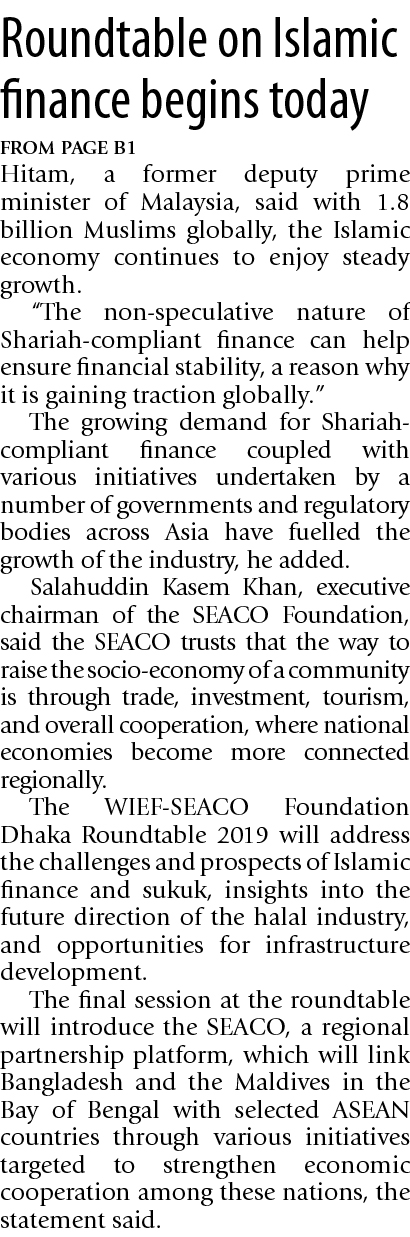 Roundtable on Islamic finance begins today

FROM PAGE B1

Hitam, a former deputy prime minister of Malaysia, said with 1.8 billion Muslims globally, the Islamic economy continues to enjoy steady growth.

"The non-speculative nature of Shariah-compliant finance can help ensure financial stability, a reason why it is gaining traction globally."

The growing demand for Shariah-compliant finance coupled with various initiatives undertaken by a number of governments and regulatory bodies across Asia have fuelled the growth of the industry, he added.

Salahuddin Kasem Khan, executive chairman of the SEACO Foundation, said the SEACO trusts that the way to raise the socio-economy of a community is through trade, investment, tourism, and overall cooperation, where national economies become more connected regionally.

The WIEF-SEACO Foundation Dhaka Roundtable 2019 will address the challenges and prospects of Islamic finance and sukuk, insights into the future direction of the halal industry, and opportunities for infrastructure development.

The final session at the roundtable will introduce the SEACO, a regional partnership platform, which will link Bangladesh and the Maldives in the Bay of Bengal with selected ASEAN countries through various initiatives targeted to strengthen economic cooperation among these nations, the statement said.